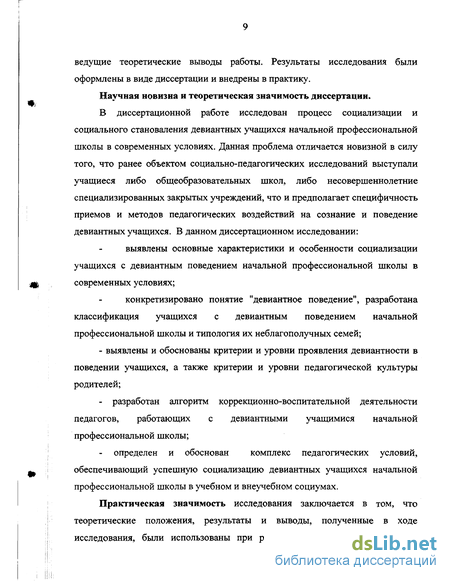 9

ведущие теоретические выводы работы. Результаты исследования были оформлены в виде диссертации и внедрены в практику.

Научная новизна и теоретическая значимость диссертации.

В диссертационной работе исследован процесс социализации и социального становления девиантных учащихся начальной профессиональной школы в современных условиях. Данная проблема отличается новизной в силу того, что ранее объектом социально-педагогических исследований выступали учащиеся либо общеобразовательных школ, либо несовершеннолетние специализированных закрытых учреждений, что и предполагает специфичность приемов и методов педагогических воздействий на сознание и поведение девиантных учащихся. В данном диссертационном исследовании:

- выявлены основные характеристики и особенности социализации учащихся с девиантным поведением начальной профессиональной школы в современных условиях;

- конкретизировано понятие "девиантное поведение", разработана классификация учащихся с девиантным поведением начальной профессиональной школы и типология их неблагополучных семей;

- выявлены и обоснованы критерии и уровни проявления девиантности в поведении учащихся, а также критерии и уровни педагогической культуры родителей;

- разработан алгоритм коррекционно-воспитательной деятельности педагогов, работающих с девиантными учащимися начальной профессиональной школы;

- определен и обоснован комплекс педагогических условий, обеспечивающий успешную социализацию девиантных учащихся начальной профессиональной школы в учебном и внеучебном социумах.

Практическая значимость исследования заключается в том, что теоретические положения, результаты и выводы, полученные в ходе исследования, были использованы при р

dsLib.net
библиотека диссертаций